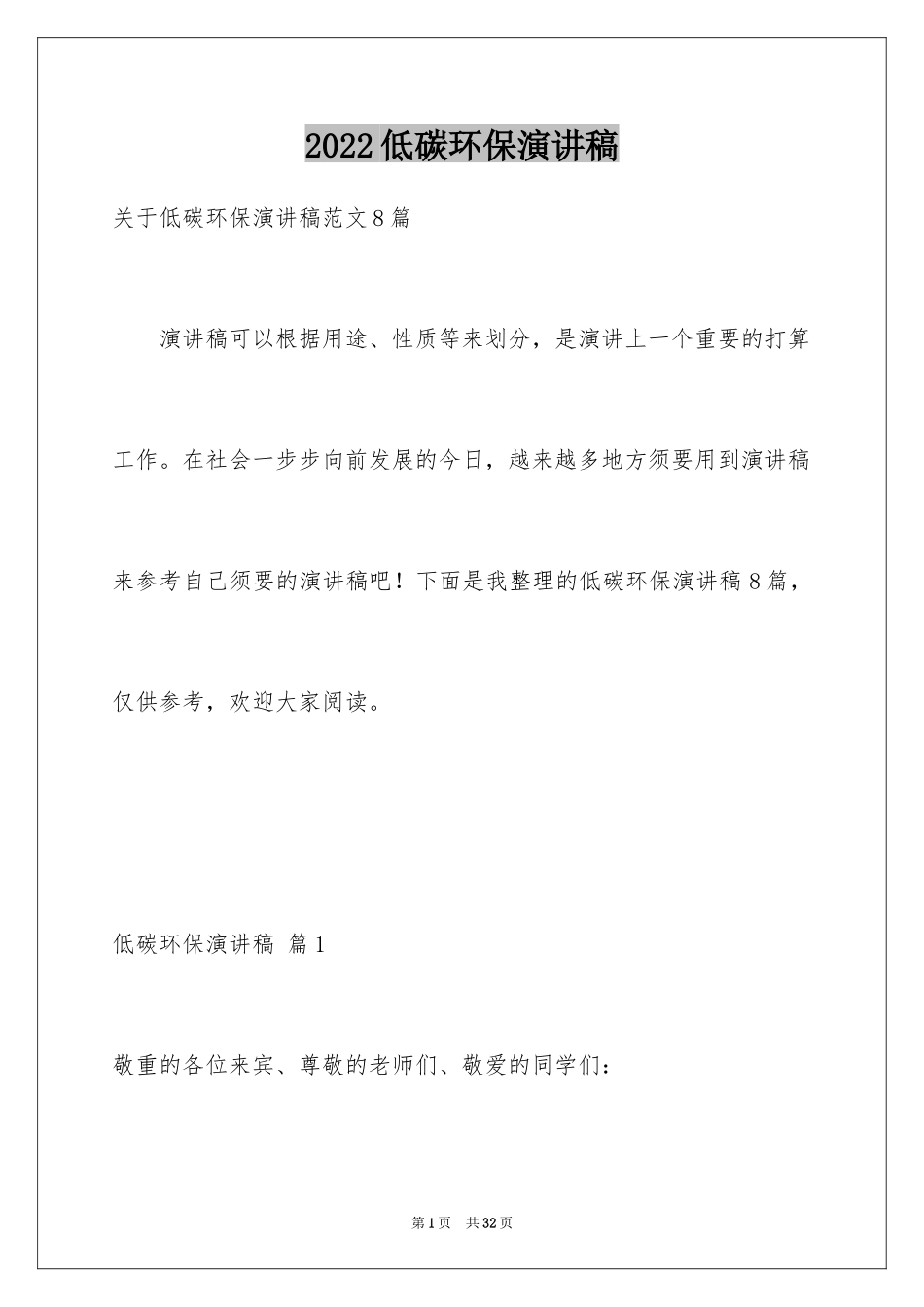 2022低碳环保演讲稿

关于低碳环保演讲稿范文8篇

演讲稿可以根据用途、性质等来划分，是演讲上一个重要的打算工作。在社会一步步向前发展的今日，越来越多地方须要用到演讲稿来参考自己须要的演讲稿吧！下面是我整理的低碳环保演讲稿8篇，仅供参考，欢迎大家阅读。

低碳环保演讲稿 篇1

敬重的各位来宾、尊敬的老师们、敬爱的同学们：

第1页 共32页